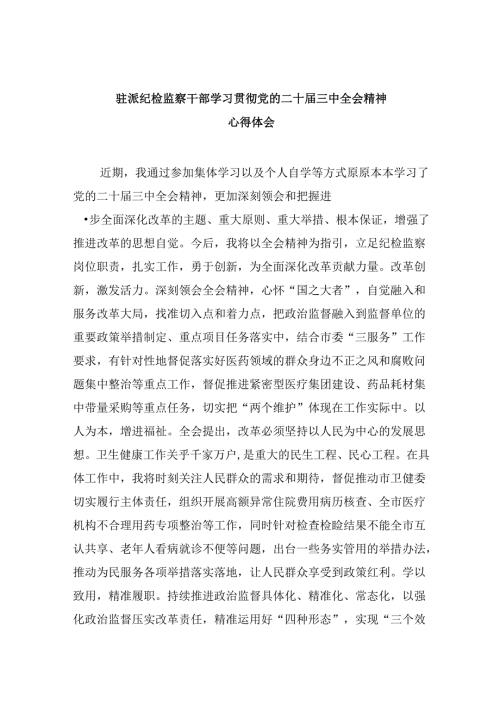 驻派纪检监察干部学习贯彻党的二十届三中全会精神
心得体会

近期，我通过参加集体学习以及个人自学等方式原原本本学习了党的二十届三中全会精神，更加深刻领会和把握进

•步全面深化改革的主题、重大原则、重大举措、根本保证，增强了推进改革的思想自觉。今后，我将以全会精神为指引，立足纪检监察岗位职责，扎实工作，勇于创新，为全面深化改革贡献力量。改革创新，激发活力。深刻领会全会精神，心怀“国之大者”，自觉融入和服务改革大局，找准切入点和着力点，把政治监督融入到监督单位的重要政策举措制定、重点项目任务落实中，结合市委“三服务”工作要求，有针对性地督促落实好医药领域的群众身边不正之风和腐败问题集中整治等重点工作，督促推进紧密型医疗集团建设、药品耗材集中带量采购等重点任务，切实把“两个维护”体现在工作实际中。以人为本，增进福祉。全会提出，改革必须坚持以人民为中心的发展思想。卫生健康工作关乎千家万户，是重大的民生工程、民心工程。在具体工作中，我将时刻关注人民群众的需求和期待，督促推动市卫健委切实履行主体责任，组织开展高额异常住院费用病历核查、全市医疗机构不合理用药专项整治等工作，同时针对检查检验结果不能全市互认共享、老年人看病就诊不便等问题，出台一些务实管用的举措办法，推动为民服务各项举措落实落地，让人民群众享受到政策红利。学以致用，精准履职。持续推进政治监督具体化、精准化、常态化，以强化政治监督压实改革责任，精准运用好“四种形态”，实现“三个效